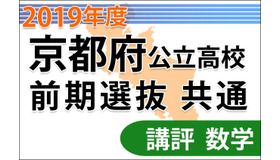 2019年度

京都府公立高校
前期選抜 共通

講評 数学